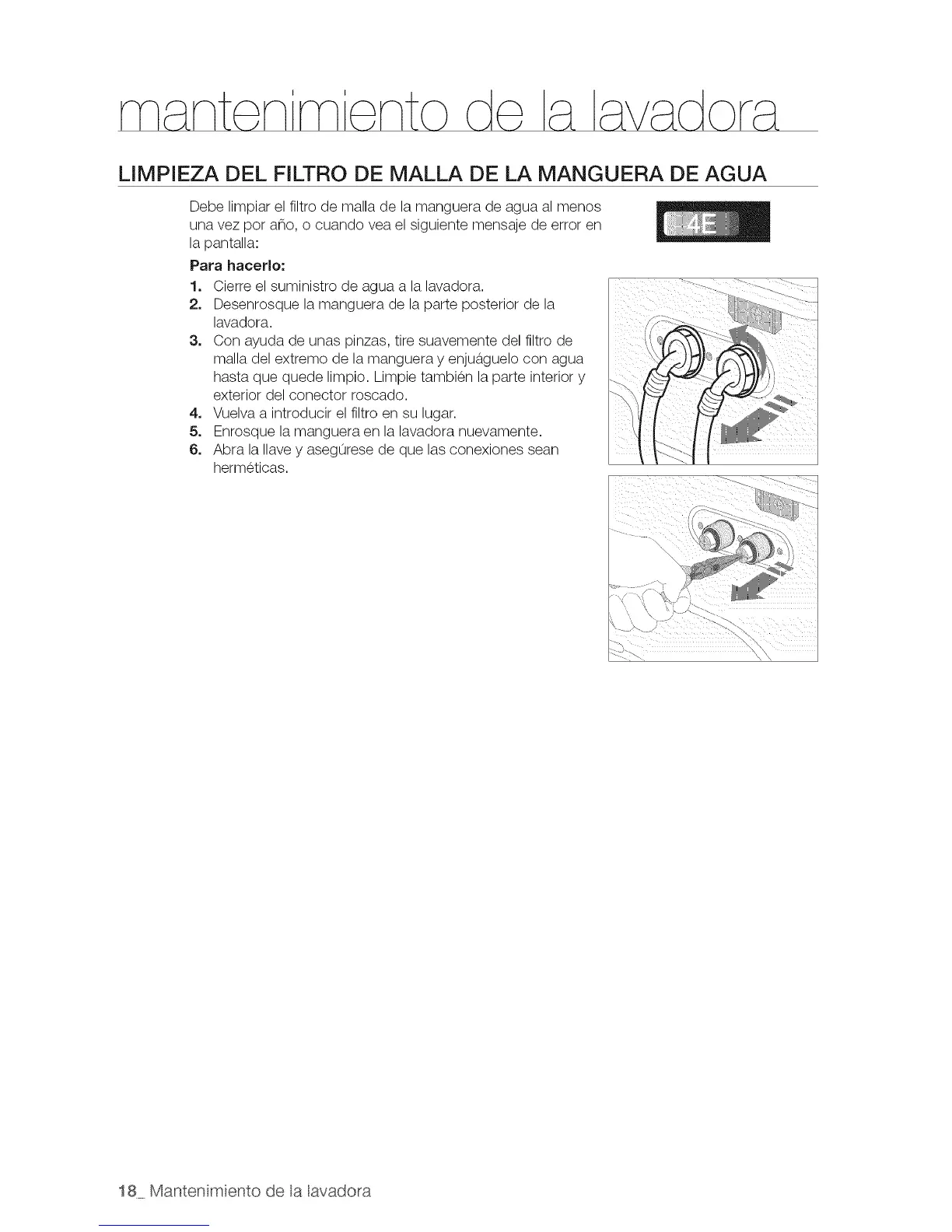 mantenimiento de la lavadora

LIMPIEZA DEL FILTRO DE MALLA DE LA MANGUERA DE AGUA

Debe limpiar el filtro de malla de la manguera de agua al menos una vez por año, o cuando vea el siguiente mensaje de error en la pantalla:

4E

Para hacerlo:

1. Cierre el suministro de agua a la lavadora.
2. Desenrosque la manguera de la parte posterior de la lavadora.
3. Con ayuda de unas pinzas, tire suavemente del filtro de malla del extremo de la manguera y enjuáguelo con agua hasta que quede limpio. Limpie también la parte interior y exterior del conector roscado.
4. Vuelva a introducir el filtro en su lugar.
5. Enrosque la manguera en la lavadora nuevamente.
6. Abra la llave y asegúrese de que las conexiones sean herméticas.

18_ Mantenimiento de la lavadora